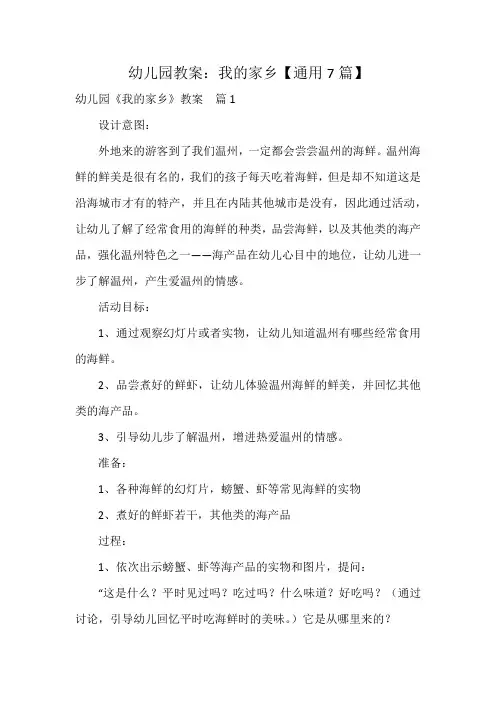 幼儿园教案：我的家乡【通用7篇】

幼儿园《我的家乡》教案　篇1

设计意图：

外地来的游客到了我们温州，一定都会尝尝温州的海鲜。温州海鲜的鲜美是很有名的，我们的孩子每天吃着海鲜，但是却不知道这是沿海城市才有的特产，并且在内陆其他城市是没有，因此通过活动，让幼儿了解了经常食用的海鲜的种类，品尝海鲜，以及其他类的海产品，强化温州特色之一——海产品在幼儿心目中的地位，让幼儿进一步了解温州，产生爱温州的情感。

活动目标：

1、通过观察幻灯片或者实物，让幼儿知道温州有哪些经常食用的海鲜。

2、品尝煮好的鲜虾，让幼儿体验温州海鲜的鲜美，并回忆其他类的海产品。

3、引导幼儿步了解温州，增进热爱温州的情感。

准备：

1、各种海鲜的幻灯片，螃蟹、虾等常见海鲜的实物

2、煮好的鲜虾若干，其他类的海产品

过程：

1、依次出示螃蟹、虾等海产品的实物和图片，提问：

“这是什么？平时见过吗？吃过吗？什么味道？好吃吗？（通过讨论，引导幼儿回忆平时吃海鲜时的美味。）它是从哪里来的？